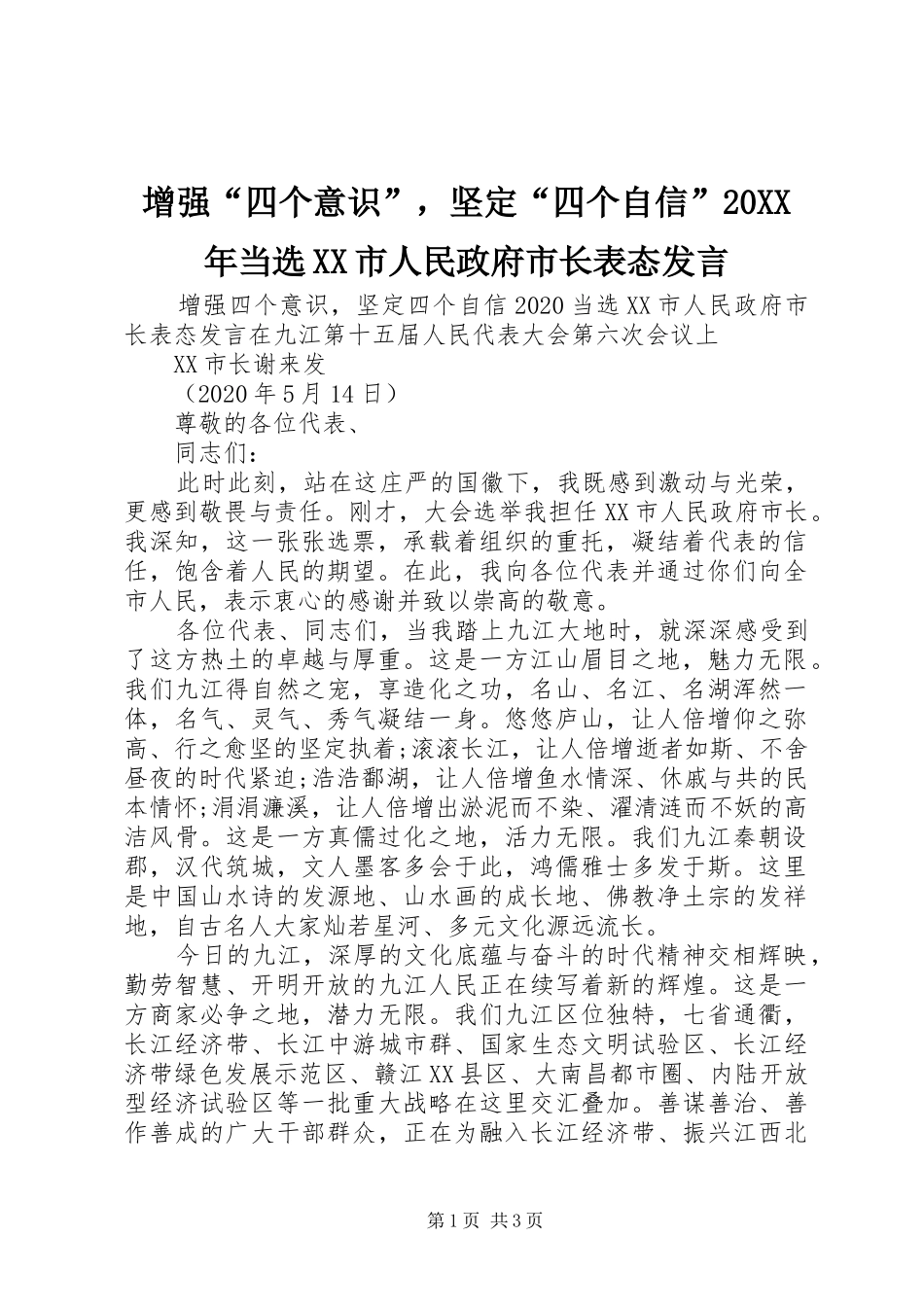 增强“四个意识”，坚定“四个自信”20XX年当选XX市人民政府市长表态发言

增强四个意识，坚定四个自信2020当选XX市人民政府市长表态发言在九江第十五届人民代表大会第六次会议上

XX市长谢来发

（2020年5月14日）

尊敬的各位代表、

同志们：

此时此刻，站在这庄严的国徽下，我既感到激动与光荣，更感到敬畏与责任。刚才，大会选举我担任XX市人民政府市长。我深知，这一张张选票，承载着组织的重托，凝结着代表的信任，饱含着人民的期望。在此，我向各位代表并通过你们向全市人民，表示衷心的感谢并致以崇高的敬意。

各位代表、同志们，当我踏上九江大地时，就深深感受到了这方热土的卓越与厚重。这是一方江山眉目之地，魅力无限。我们九江得自然之宠，享造化之功，名山、名江、名湖浑然一体，名气、灵气、秀气凝结一身。悠悠庐山，让人倍增仰之弥高、行之愈坚的坚定执着;滚滚长江，让人倍增逝者如斯、不舍昼夜的时代紧迫;浩浩鄱湖，让人倍增鱼水情深、休戚与共的民本情怀;涓涓濂溪，让人倍增出淤泥而不染、濯清涟而不妖的高洁风骨。这是一方真儒过化之地，活力无限。我们九江秦朝设郡，汉代筑城，文人墨客多会于此，鸿儒雅士多发于斯。这里是中国山水诗的发源地、山水画的成长地、佛教净土宗的发祥地，自古名人大家灿若星河、多元文化源远流长。

今日的九江，深厚的文化底蕴与奋斗的时代精神交相辉映，勤劳智慧、开明开放的九江人民正在续写着新的辉煌。这是一方商家必争之地，潜力无限。我们九江区位独特，七省通衢，长江经济带、长江中游城市群、国家生态文明试验区、长江经济带绿色发展示范区、赣江XX县区、大南昌都市圈、内陆开放型经济试验区等一批重大战略在这里交汇叠加。善谋善治、善作善成的广大干部群众，正在为融入长江经济带、振兴江西北

第1页 共3页